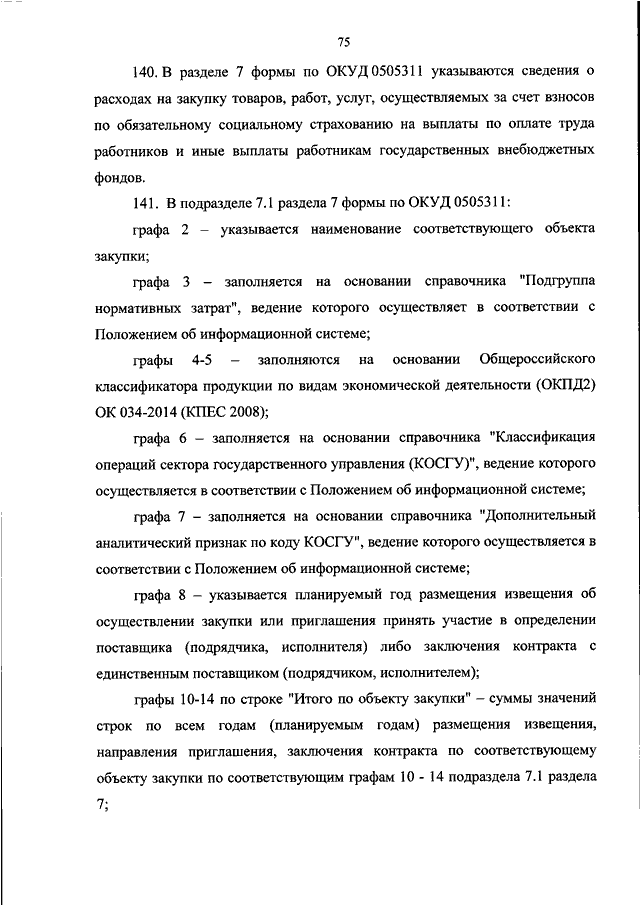 75

140. В разделе 7 формы по ОКУД 0505311 указываются сведения о расходах на закупку товаров, работ, услуг, осуществляемых за счет взносов по обязательному социальному страхованию на выплаты по оплате труда работников и иные выплаты работникам государственных внебюджетных фондов.

141. В подразделе 7.1 раздела 7 формы по ОКУД 0505311:

графа 2 – указывается наименование соответствующего объекта закупки;

графа 3 – заполняется на основании справочника "Подгруппа нормативных затрат", ведение которого осуществляет в соответствии с Положением об информационной системе;

графы 4-5 – заполняются на основании Общероссийского классификатора продукции по видам экономической деятельности (ОКПД2) ОК 034-2014 (КПЕС 2008);

графа 6 – заполняется на основании справочника "Классификация операций сектора государственного управления (КОСГУ)", ведение которого осуществляется в соответствии с Положением об информационной системе;

графа 7 – заполняется на основании справочника "Дополнительный аналитический признак по коду КОСГУ", ведение которого осуществляется в соответствии с Положением об информационной системе;

графа 8 – указывается планируемый год размещения извещения об осуществлении закупки или приглашения принять участие в определении поставщика (подрядчика, исполнителя) либо заключения контракта с единственным поставщиком (подрядчиком, исполнителем);

графы 10-14 по строке "Итого по объекту закупки" – суммы значений строк по всем годам (планируемым годам) размещения извещения, направления приглашения, заключения контракта по соответствующему объекту закупки по соответствующим графам 10 - 14 подраздела 7.1 раздела 7;